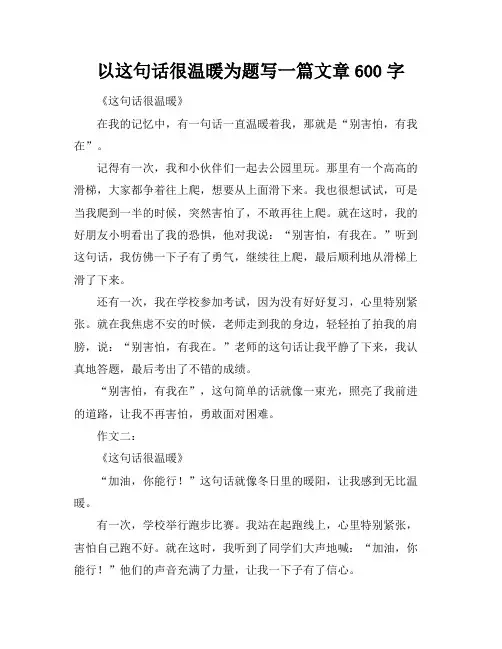 以这句话很温暖为题写一篇文章 600 字

《这句话很温暖》

在我的记忆中，有一句话一直温暖着我，那就是“别害怕，有我在”。

记得有一次，我和小伙伴们一起去公园里玩。那里有一个高高的滑梯，大家都争着往上爬，想要从上面滑下来。我也很想试试，可是当我爬到一半的时候，突然害怕了，不敢再往上爬。就在这时，我的好朋友小明看出了我的恐惧，他对我说：“别害怕，有我在。”听到这句话，我仿佛一下子有了勇气，继续往上爬，最后顺利地从滑梯上滑了下来。

还有一次，我在学校参加考试，因为没有好好复习，心里特别紧张。就在我焦虑不安的时候，老师走到我的身边，轻轻拍了拍我的肩膀，说：“别害怕，有我在。”老师的这句话让我平静了下来，我认真地答题，最后考出了不错的成绩。

“别害怕，有我在”，这句简单的话就像一束光，照亮了我前进的道路，让我不再害怕，勇敢面对困难。

作文二：

《这句话很温暖》

“加油，你能行！”这句话就像冬日里的暖阳，让我感到无比温暖。

有一次，学校举行跑步比赛。我站在起跑线上，心里特别紧张，害怕自己跑不好。就在这时，我听到了同学们大声地喊：“加油，你能行！”他们的声音充满了力量，让我一下子有了信心。